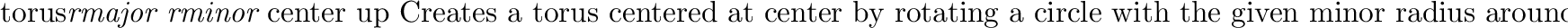 torus*rmajor rminor* center up Creates a torus centered at center by rotating a circle with the given minor radius around